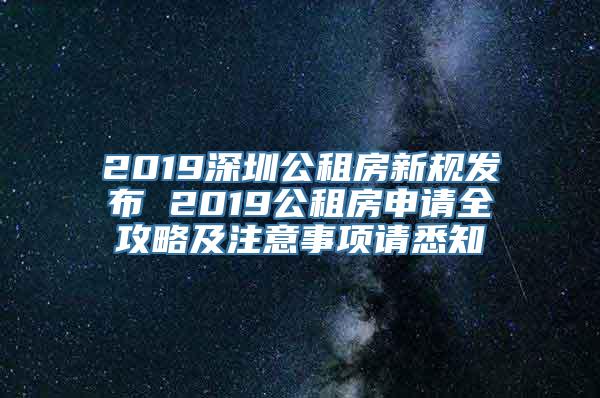 2019深圳公租房新规发布 2019公租房申请全攻略及注意事项请悉知